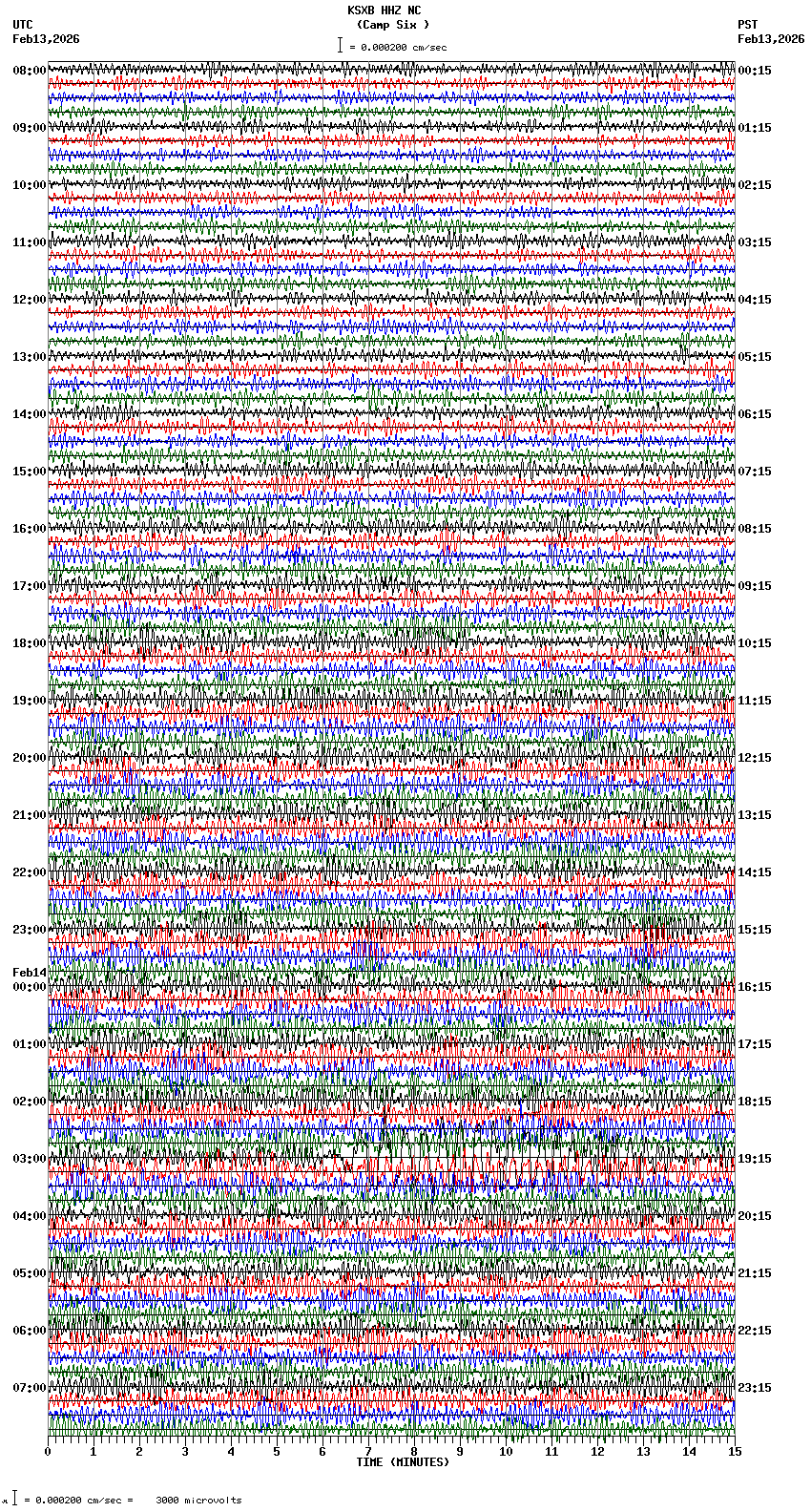 KSXB HHZ NC
(Camp Six )
= 0.000200 cm/sec

UTC
Feb13,2026

PST
Feb13,2026

08:00
09:00
10:00
11:00
12:00
13:00
14:00
15:00
16:00
17:00
18:00
19:00
20:00
21:00
22:00
23:00
Feb14
00:00
01:00
02:00
03:00
04:00
05:00
06:00
07:00

00:15
01:15
02:15
03:15
04:15
05:15
06:15
07:15
08:15
09:15
10:15
11:15
12:15
13:15
14:15
15:15
16:15
17:15
18:15
19:15
20:15
21:15
22:15
23:15

0 1 2 3 4 5 6 7 8 9 10 11 12 13 14 15
TIME (MINUTES)

= 0.000200 cm/sec = 3000 microvolts